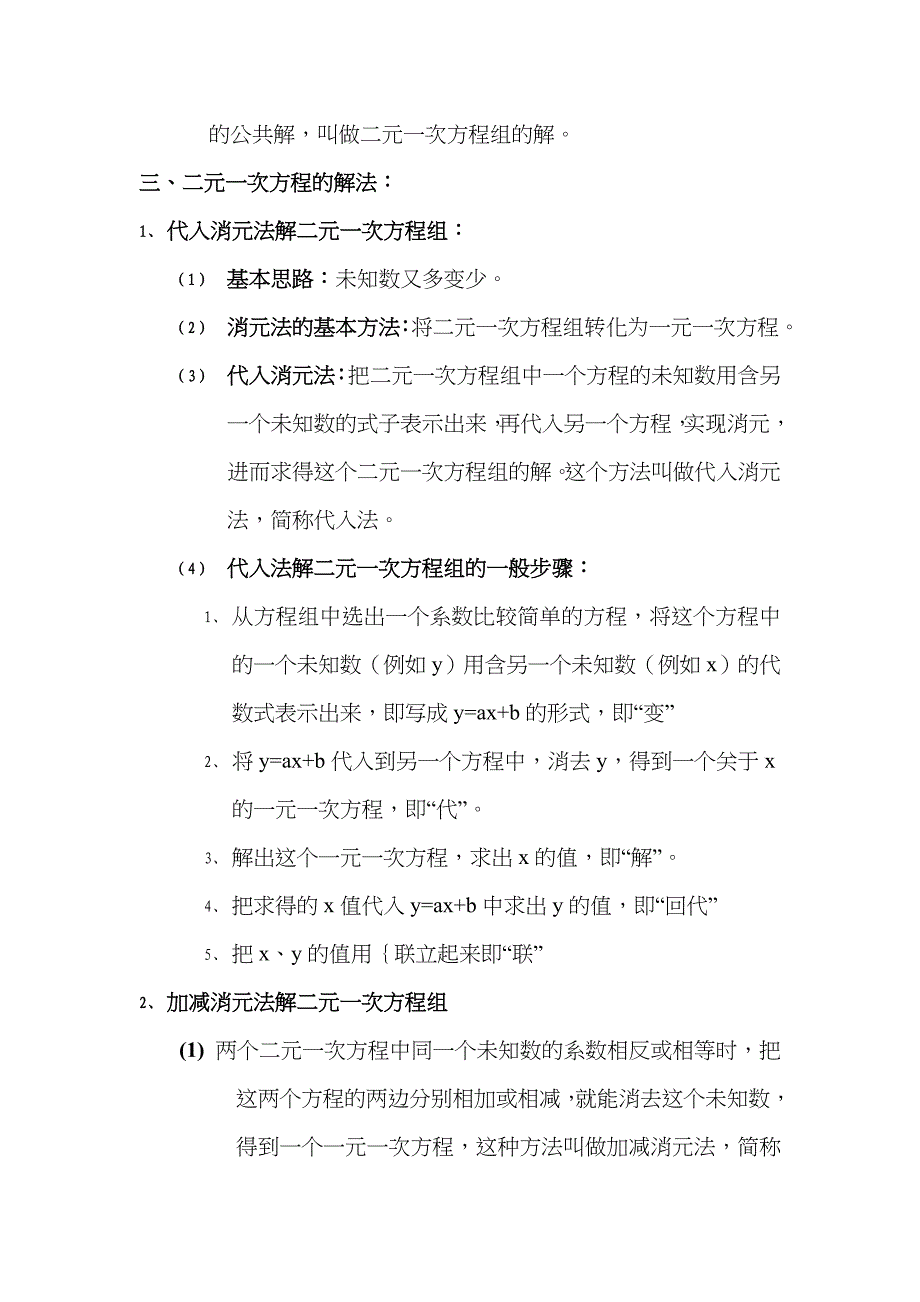 的公共解，叫做二元一次方程组的解。

三、二元一次方程的解法：

1、代入消元法解二元一次方程组：

（1） 基本思路：未知数又多变少。

（2） 消元法的基本方法：将二元一次方程组转化为一元一次方程。

（3） 代入消元法：把二元一次方程组中一个方程的未知数用含另一个未知数的式子表示出来，再代入另一个方程，实现消元，进而求得这个二元一次方程组的解。这个方法叫做代入消元法，简称代入法。

（4） 代入法解二元一次方程组的一般步骤：

1、从方程组中选出一个系数比较简单的方程，将这个方程中的一个未知数（例如 y）用含另一个未知数（例如 x）的代数式表示出来，即写成 y=ax+b 的形式，即“变”

2、将 y=ax+b 代入到另一个方程中，消去 y，得到一个关于 x 的一元一次方程，即“代”。

3、解出这个一元一次方程，求出 x 的值，即“解”。

4、把求得的 x 值代入 y=ax+b 中求出 y 的值，即“回代”

5、把 x、y 的值用 { 联立起来即“联”

2、加减消元法解二元一次方程组

(1) 两个二元一次方程中同一个未知数的系数相反或相等时，把这两个方程的两边分别相加或相减，就能消去这个未知数，得到一个一元一次方程，这种方法叫做加减消元法，简称